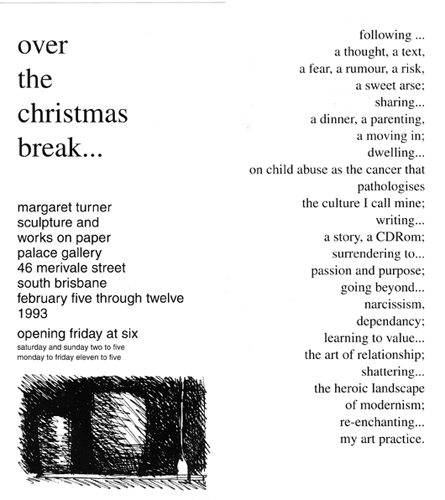 over
the
christmas
break...

margaret turner
sculpture and
works on paper
palace gallery
46 merivale street
south brisbane
february five through twelve
1993

opening friday at six
saturday and sunday two to five
monday to friday eleven to five

following ...
a thought, a text,
a fear, a rumour, a risk,
a sweet arse;
sharing...
a dinner, a parenting,
a moving in;
dwelling...
on child abuse as the cancer that
pathologises
the culture I call mine;
writing...
a story, a CDRom;
surrendering to...
passion and purpose;
going beyond...
narcissism,
dependancy;
learning to value...
the art of relationship;
shattering...
the heroic landscape
of modernism;
re-enchanting...
my art practice.